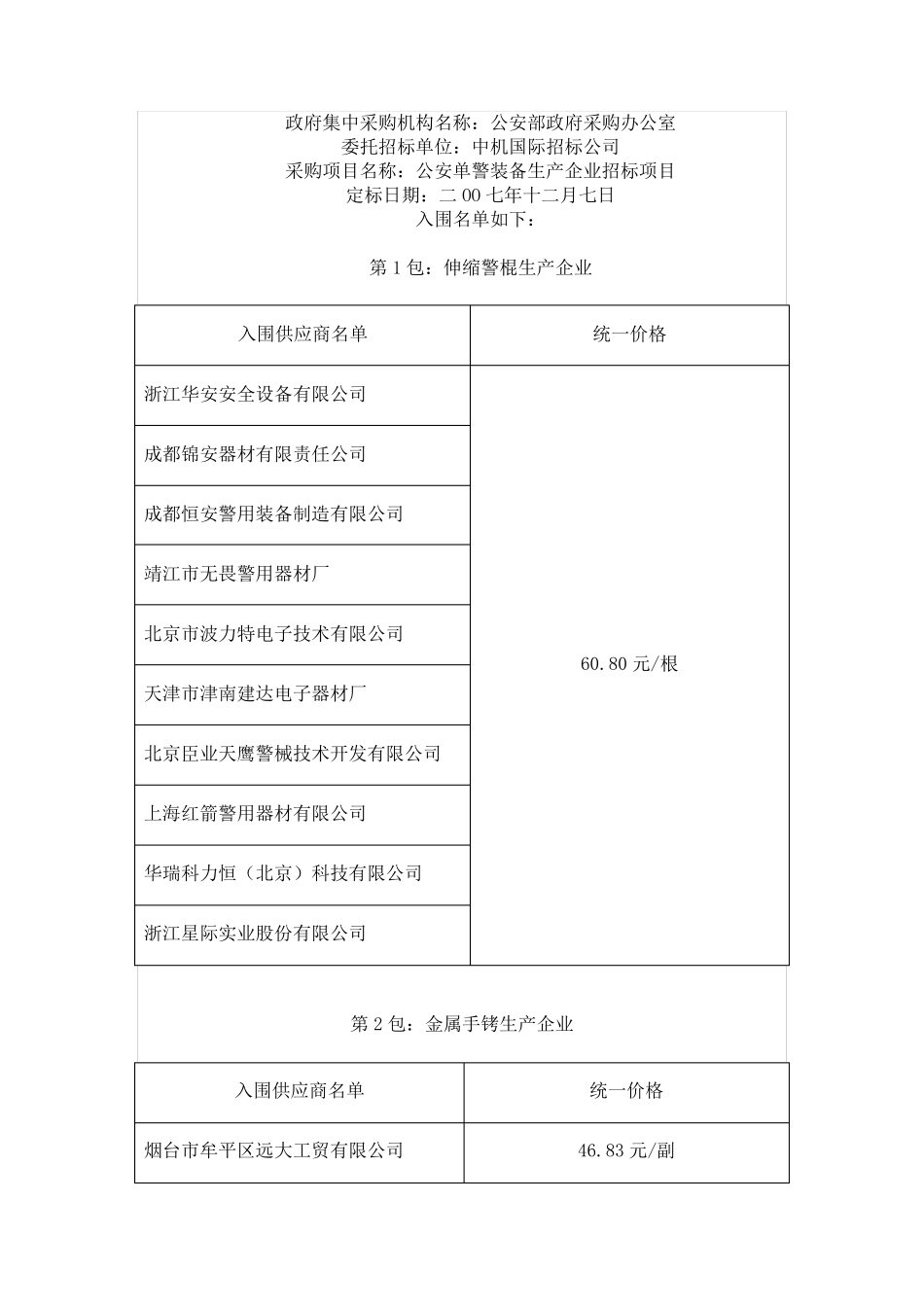 政府集中采购机构名称：公安部政府采购办公室
委托招标单位：中机国际招标公司
采购项目名称：公安单警装备生产企业招标项目
定标日期：二00七年十二月七日
入围名单如下：

第1包：伸缩警棍生产企业

| 入围供应商名单 | 统一价格 |
|---|---|
| 浙江华安安全设备有限公司 | 60.80元/根 |
| 成都锦安器材有限责任公司 | |
| 成都恒安警用装备制造有限公司 | |
| 靖江市无畏警用器材厂 | |
| 北京市波力特电子技术有限公司 | |
| 天津市津南建达电子器材厂 | |
| 北京臣业天鹰警械技术开发有限公司 | |
| 上海红箭警用器材有限公司 | |
| 华瑞科力恒（北京）科技有限公司 | |
| 浙江星际实业股份有限公司 | |

第2包：金属手铐生产企业

| 入围供应商名单 | 统一价格 |
|---|---|
| 烟台市牟平区远大工贸有限公司 | 46.83元/副 |